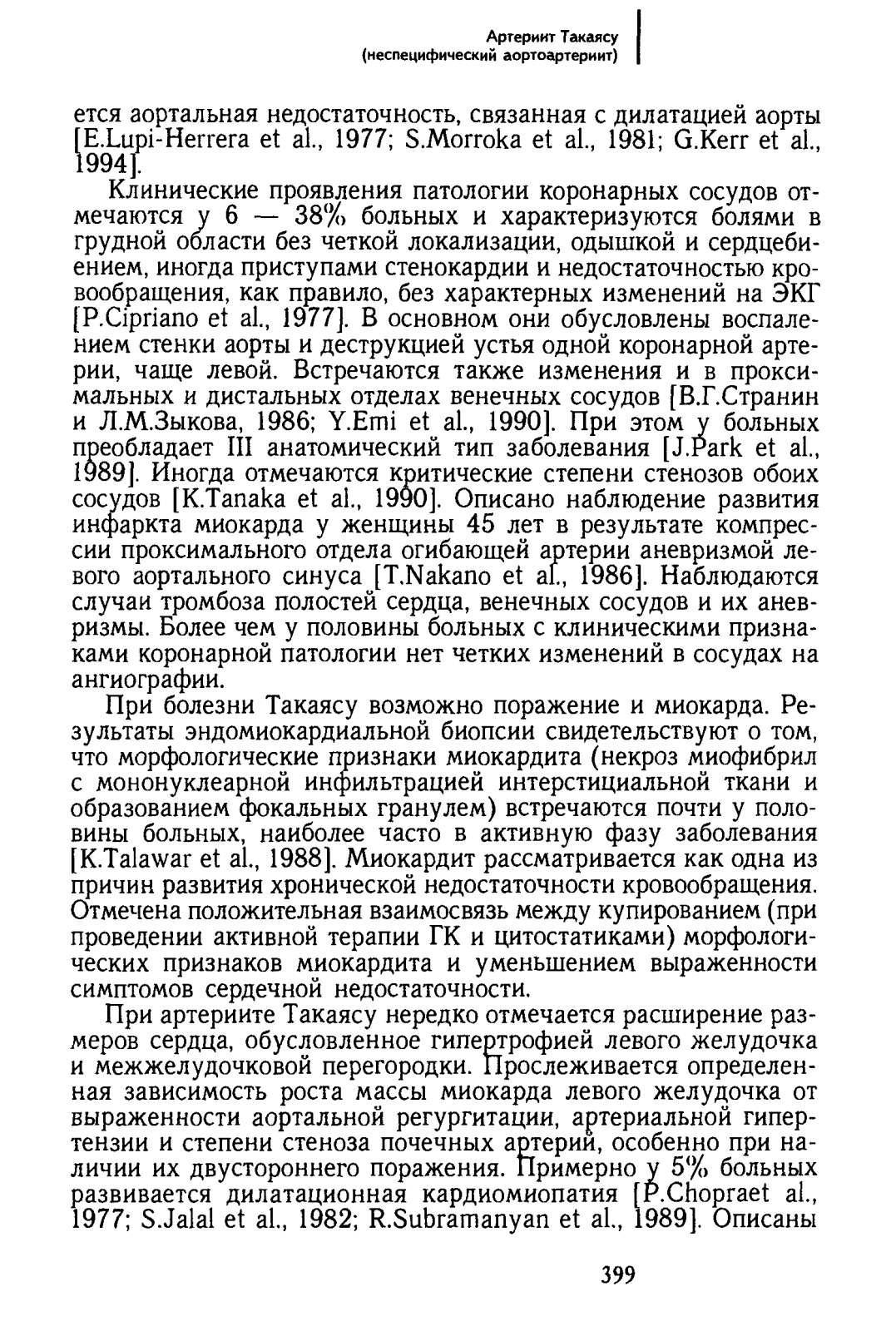 Артериит Такаясу
(неспецифический аортоартериит)

ется аортальная недостаточность, связанная с дилатацией аорты [E.Lupi-Herrera et al., 1977; S.Morroka et al., 1981; G.Kerr et al., 1994].

Клинические проявления патологии коронарных сосудов отмечаются у 6 — 38% больных и характеризуются болями в грудной области без четкой локализации, одышкой и сердцебиением, иногда приступами стенокардии и недостаточностью кровообращения, как правило, без характерных изменений на ЭКГ [P.Cipriano et al., 1977]. В основном они обусловлены воспалением стенки аорты и деструкцией устья одной коронарной артерии, чаще левой. Встречаются также изменения и в проксимальных и дистальных отделах венечных сосудов [В.Г.Странин и Л.М.Зыкова, 1986; Y.Emi et al., 1990]. При этом у больных преобладает III анатомический тип заболевания [J.Park et al., 1989]. Иногда отмечаются критические степени стенозов обоих сосудов [K.Tanaka et al., 1990]. Описано наблюдение развития инфаркта миокарда у женщины 45 лет в результате компрессии проксимального отдела огибающей артерии аневризмой левого аортального синуса [T.Nakano et al., 1986]. Наблюдаются случаи тромбоза полостей сердца, венечных сосудов и их аневризмы. Более чем у половины больных с клиническими признаками коронарной патологии нет четких изменений в сосудах на ангиографии.

При болезни Такаясу возможно поражение и миокарда. Результаты эндомиокардиальной биопсии свидетельствуют о том, что морфологические признаки миокардита (некроз миофибрил с мононуклеарной инфильтрацией интерстициальной ткани и образованием фокальных гранулем) встречаются почти у половины больных, наиболее часто в активную фазу заболевания [K.Talawar et al., 1988]. Миокардит рассматривается как одна из причин развития хронической недостаточности кровообращения. Отмечена положительная взаимосвязь между купированием (при проведении активной терапии ГК и цитостатиками) морфологических признаков миокардита и уменьшением выраженности симптомов сердечной недостаточности.

При артериите Такаясу нередко отмечается расширение размеров сердца, обусловленное гипертрофией левого желудочка и межжелудочковой перегородки. Прослеживается определенная зависимость роста массы миокарда левого желудочка от выраженности аортальной регургитации, артериальной гипертензии и степени стеноза почечных артерий, особенно при наличии их двустороннего поражения. Примерно у 5% больных развивается дилатационная кардиомиопатия [P.Chopraet al., 1977; S.Jalal et al., 1982; R.Subramanyan et al., 1989]. Описаны

399